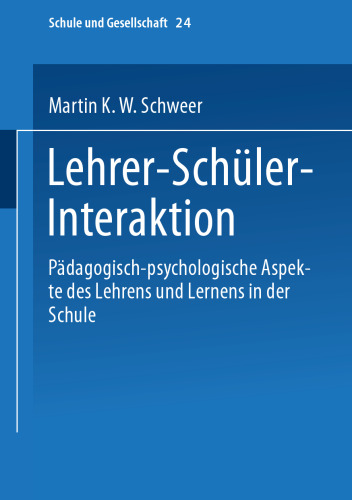 Schule und Gesellschaft 24

Martin K. W. Schweer

Lehrer-Schüler-Interaktion

Pädagogisch-psychologische Aspekte des Lehrens und Lernens in der Schule